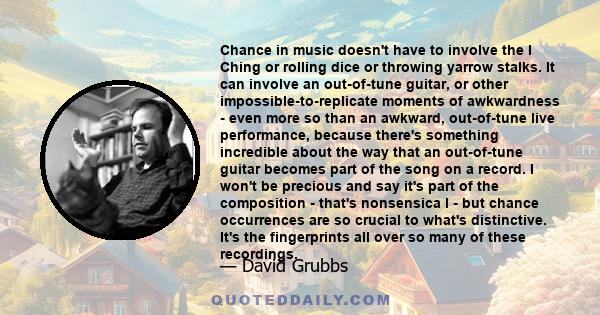 Chance in music doesn't have to involve the I Ching or rolling dice or throwing yarrow stalks. It can involve an out-of-tune guitar, or other impossible-to-replicate moments of awkwardness - even more so than an awkward, out-of-tune live performance, because there's something incredible about the way that an out-of-tune guitar becomes part of the song on a record. I won't be precious and say it's part of the composition - that's nonsensica l - but chance occurrences are so crucial to what's distinctive. It's the fingerprints all over so many of these recordings.

— David Grubbs

QUOTEDDAILY.COM